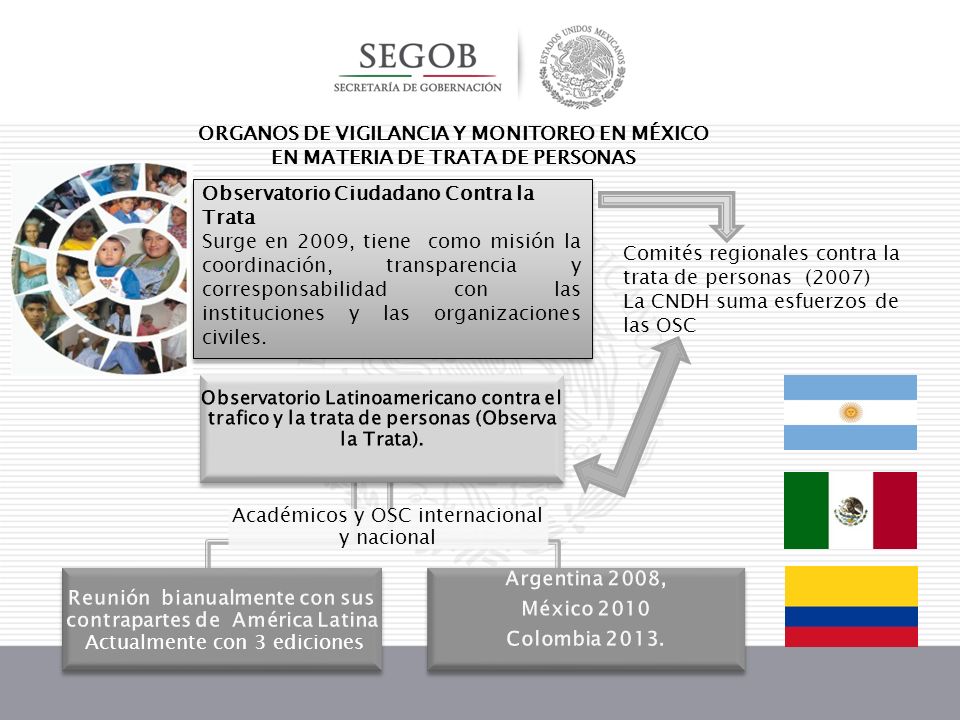 SEGOB
SECRETARÍA DE GOBERNACIÓN

ESTADOS UNIDOS MEXICANOS

ORGANOS DE VIGILANCIA Y MONITOREO EN MÉXICO EN MATERIA DE TRATA DE PERSONAS

Observatorio Ciudadano Contra la Trata
Surge en 2009, tiene como misión la coordinación, transparencia y corresponsabilidad con las instituciones y las organizaciones civiles.

Comités regionales contra la trata de personas (2007)
La CNDH suma esfuerzos de las OSC

Observatorio Latinoamericano contra el trafico y la trata de personas (Observa la Trata).

Académicos y OSC internacional y nacional

Reunión bianualmente con sus contrapartes de América Latina
Actualmente con 3 ediciones

Argentina 2008,
México 2010
Colombia 2013.